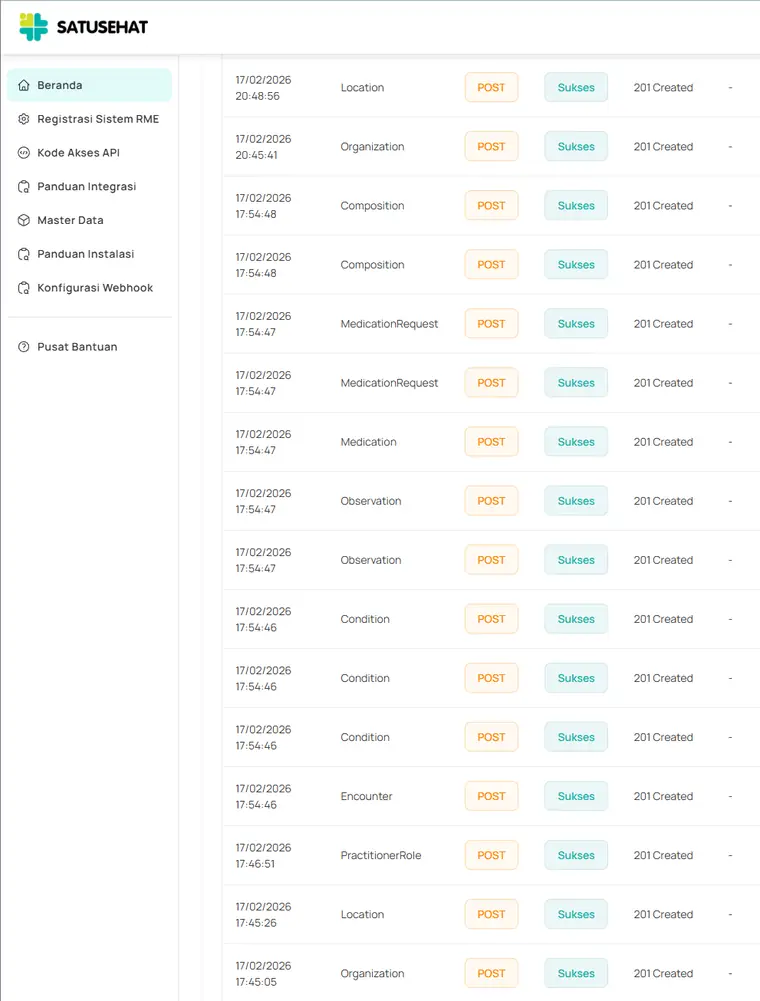 SATUSEHAT

Beranda
Registrasi Sistem RME
Kode Akses API
Panduan Integrasi
Master Data
Panduan Instalasi
Konfigurasi Webhook

Pusat Bantuan

| | | | | | |
|---|---|---|---|---|---|
| 17/02/2026 20:48:56 | Location | POST | Sukses | 201 Created | - |
| 17/02/2026 20:45:41 | Organization | POST | Sukses | 201 Created | - |
| 17/02/2026 17:54:48 | Composition | POST | Sukses | 201 Created | - |
| 17/02/2026 17:54:48 | Composition | POST | Sukses | 201 Created | - |
| 17/02/2026 17:54:47 | MedicationRequest | POST | Sukses | 201 Created | - |
| 17/02/2026 17:54:47 | MedicationRequest | POST | Sukses | 201 Created | - |
| 17/02/2026 17:54:47 | Medication | POST | Sukses | 201 Created | - |
| 17/02/2026 17:54:47 | Observation | POST | Sukses | 201 Created | - |
| 17/02/2026 17:54:47 | Observation | POST | Sukses | 201 Created | - |
| 17/02/2026 17:54:46 | Condition | POST | Sukses | 201 Created | - |
| 17/02/2026 17:54:46 | Condition | POST | Sukses | 201 Created | - |
| 17/02/2026 17:54:46 | Condition | POST | Sukses | 201 Created | - |
| 17/02/2026 17:54:46 | Encounter | POST | Sukses | 201 Created | - |
| 17/02/2026 17:46:51 | PractitionerRole | POST | Sukses | 201 Created | - |
| 17/02/2026 17:45:26 | Location | POST | Sukses | 201 Created | - |
| 17/02/2026 17:45:05 | Organization | POST | Sukses | 201 Created | - |